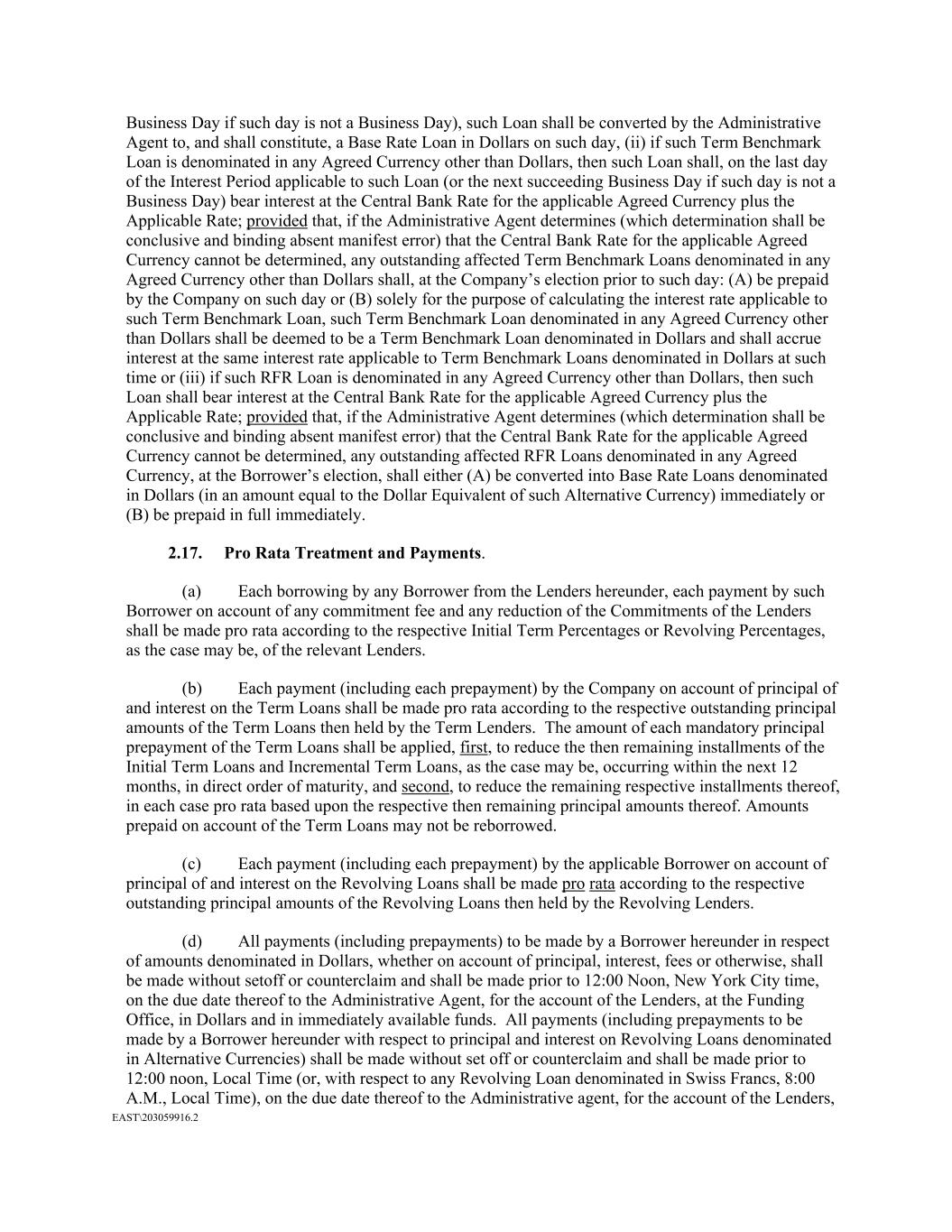 Business Day if such day is not a Business Day), such Loan shall be converted by the Administrative Agent to, and shall constitute, a Base Rate Loan in Dollars on such day, (ii) if such Term Benchmark Loan is denominated in any Agreed Currency other than Dollars, then such Loan shall, on the last day of the Interest Period applicable to such Loan (or the next succeeding Business Day if such day is not a Business Day) bear interest at the Central Bank Rate for the applicable Agreed Currency plus the Applicable Rate; provided that, if the Administrative Agent determines (which determination shall be conclusive and binding absent manifest error) that the Central Bank Rate for the applicable Agreed Currency cannot be determined, any outstanding affected Term Benchmark Loans denominated in any Agreed Currency other than Dollars shall, at the Company's election prior to such day: (A) be prepaid by the Company on such day or (B) solely for the purpose of calculating the interest rate applicable to such Term Benchmark Loan, such Term Benchmark Loan denominated in any Agreed Currency other than Dollars shall be deemed to be a Term Benchmark Loan denominated in Dollars and shall accrue interest at the same interest rate applicable to Term Benchmark Loans denominated in Dollars at such time or (iii) if such RFR Loan is denominated in any Agreed Currency other than Dollars, then such Loan shall bear interest at the Central Bank Rate for the applicable Agreed Currency plus the Applicable Rate; provided that, if the Administrative Agent determines (which determination shall be conclusive and binding absent manifest error) that the Central Bank Rate for the applicable Agreed Currency cannot be determined, any outstanding affected RFR Loans denominated in any Agreed Currency, at the Borrower's election, shall either (A) be converted into Base Rate Loans denominated in Dollars (in an amount equal to the Dollar Equivalent of such Alternative Currency) immediately or (B) be prepaid in full immediately.

2.17. Pro Rata Treatment and Payments.

(a) Each borrowing by any Borrower from the Lenders hereunder, each payment by such Borrower on account of any commitment fee and any reduction of the Commitments of the Lenders shall be made pro rata according to the respective Initial Term Percentages or Revolving Percentages, as the case may be, of the relevant Lenders.

(b) Each payment (including each prepayment) by the Company on account of principal of and interest on the Term Loans shall be made pro rata according to the respective outstanding principal amounts of the Term Loans then held by the Term Lenders. The amount of each mandatory principal prepayment of the Term Loans shall be applied, first, to reduce the then remaining installments of the Initial Term Loans and Incremental Term Loans, as the case may be, occurring within the next 12 months, in direct order of maturity, and second, to reduce the remaining respective installments thereof, in each case pro rata based upon the respective then remaining principal amounts thereof. Amounts prepaid on account of the Term Loans may not be reborrowed.

(c) Each payment (including each prepayment) by the applicable Borrower on account of principal of and interest on the Revolving Loans shall be made pro rata according to the respective outstanding principal amounts of the Revolving Loans then held by the Revolving Lenders.

(d) All payments (including prepayments) to be made by a Borrower hereunder in respect of amounts denominated in Dollars, whether on account of principal, interest, fees or otherwise, shall be made without setoff or counterclaim and shall be made prior to 12:00 Noon, New York City time, on the due date thereof to the Administrative Agent, for the account of the Lenders, at the Funding Office, in Dollars and in immediately available funds. All payments (including prepayments to be made by a Borrower hereunder with respect to principal and interest on Revolving Loans denominated in Alternative Currencies) shall be made without set off or counterclaim and shall be made prior to 12:00 noon, Local Time (or, with respect to any Revolving Loan denominated in Swiss Francs, 8:00 A.M., Local Time), on the due date thereof to the Administrative agent, for the account of the Lenders,
EAST\203059916.2